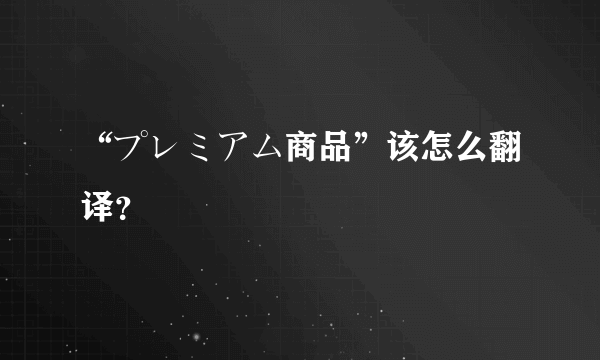 “プレミアム商品”该怎么翻译?